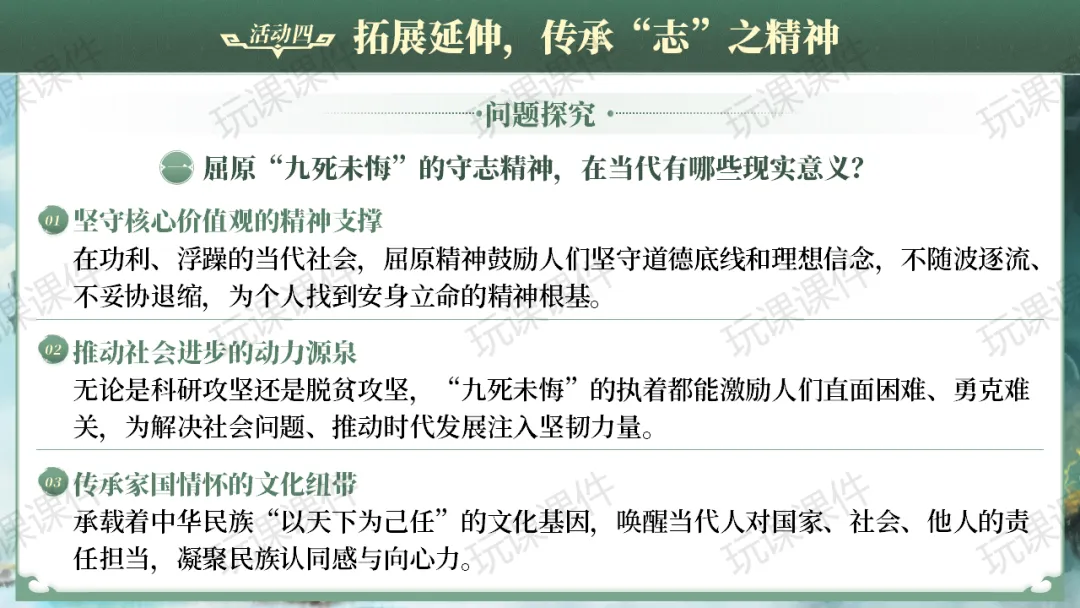 活动四 拓展延伸，传承“志”之精神

问题探究

一 屈原“九死未悔”的守志精神，在当代有哪些现实意义？

01 坚守核心价值观的精神支撑

在功利、浮躁的当代社会，屈原精神鼓励人们坚守道德底线和理想信念，不随波逐流、不妥协退缩，为个人找到安身立命的精神根基。

02 推动社会进步的动力源泉

无论是科研攻坚还是脱贫攻坚，“九死未悔”的执着都能激励人们直面困难、勇克难关，为解决社会问题、推动时代发展注入坚韧力量。

03 传承家国情怀的文化纽带

承载着中华民族“以天下为己任”的文化基因，唤醒当代人对国家、社会、他人的责任担当，凝聚民族认同感与向心力。

玩课课件